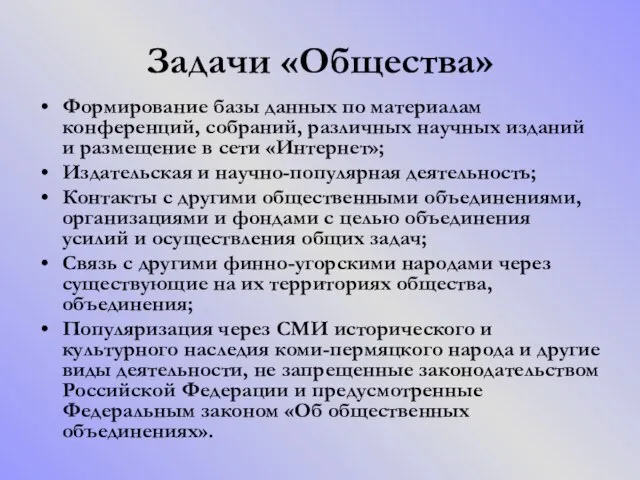 Задачи «Общества»

• Формирование базы данных по материалам конференций, собраний, различных научных изданий и размещение в сети «Интернет»;
• Издательская и научно-популярная деятельность;
• Контакты с другими общественными объединениями, организациями и фондами с целью объединения усилий и осуществления общих задач;
• Связь с другими финно-угорскими народами через существующие на их территориях общества, объединения;
• Популяризация через СМИ исторического и культурного наследия коми-пермяцкого народа и другие виды деятельности, не запрещенные законодательством Российской Федерации и предусмотренные Федеральным законом «Об общественных объединениях».